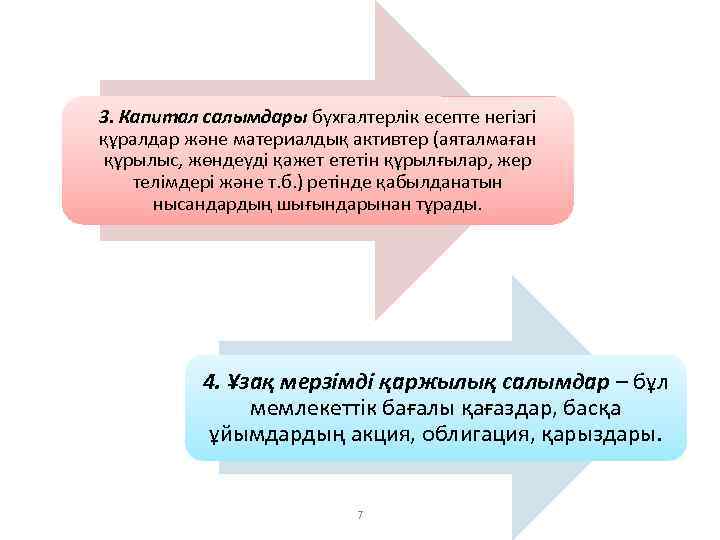 3. Капитал салымдары бухгалтерлік есепте негізгі құралдар және материалдық активтер (аяталмаған құрылыс, жөндеуді қажет ететін құрылғылар, жер телімдері және т.б.) ретінде қабылданатын нысандардың шығындарынан тұрады.

4. Ұзақ мерзімді қаржылық салымдар – бұл мемлекеттік бағалы қағаздар, басқа ұйымдардың акция, облигация, қарыздары.

7